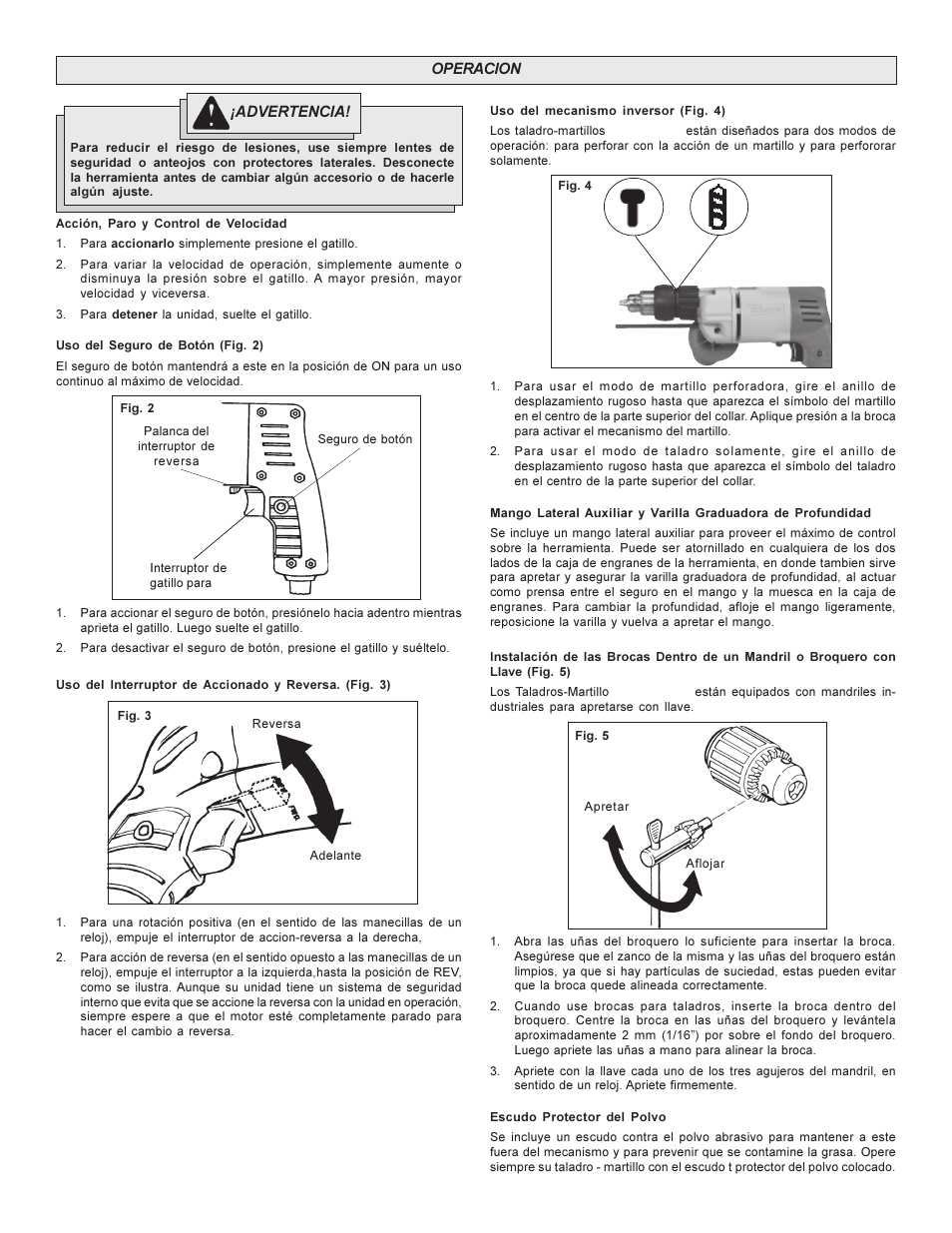 OPERACION

¡ADVERTENCIA!

Para reducir el riesgo de lesiones, use siempre lentes de seguridad o anteojos con protectores laterales. Desconecte la herramienta antes de cambiar algún accesorio o de hacerle algún ajuste.

Acción, Paro y Control de Velocidad

1. Para accionarlo simplemente presione el gatillo.

2. Para variar la velocidad de operación, simplemente aumente o disminuya la presión sobre el gatillo. A mayor presión, mayor velocidad y viceversa.

3. Para detener la unidad, suelte el gatillo.

Uso del Seguro de Botón (Fig. 2)

El seguro de botón mantendrá a este en la posición de ON para un uso continuo al máximo de velocidad.

Fig. 2

Palanca del interruptor de reversa

Seguro de botón

Interruptor de gatillo para

1. Para accionar el seguro de botón, presiónelo hacia adentro mientras aprieta el gatillo. Luego suelte el gatillo.

2. Para desactivar el seguro de botón, presione el gatillo y suéltelo.

Uso del Interruptor de Accionado y Reversa. (Fig. 3)

Fig. 3

Reversa

Adelante

1. Para una rotación positiva (en el sentido de las manecillas de un reloj), empuje el interruptor de accion-reversa a la derecha,

2. Para acción de reversa (en el sentido opuesto a las manecillas de un reloj), empuje el interruptor a la izquierda,hasta la posición de REV, como se ilustra. Aunque su unidad tiene un sistema de seguridad interno que evita que se accione la reversa con la unidad en operación, siempre espere a que el motor esté completamente parado para hacer el cambio a reversa.

Uso del mecanismo inversor (Fig. 4)

Los taladro-martillos están diseñados para dos modos de operación: para perforar con la acción de un martillo y para perfororar solamente.

Fig. 4

1. Para usar el modo de martillo perforadora, gire el anillo de desplazamiento rugoso hasta que aparezca el símbolo del martillo en el centro de la parte superior del collar. Aplique presión a la broca para activar el mecanismo del martillo.

2. Para usar el modo de taladro solamente, gire el anillo de desplazamiento rugoso hasta que aparezca el símbolo del taladro en el centro de la parte superior del collar.

Mango Lateral Auxiliar y Varilla Graduadora de Profundidad

Se incluye un mango lateral auxiliar para proveer el máximo de control sobre la herramienta. Puede ser atornillado en cualquiera de los dos lados de la caja de engranes de la herramienta, en donde tambien sirve para apretar y asegurar la varilla graduadora de profundidad, al actuar como prensa entre el seguro en el mango y la muesca en la caja de engranes. Para cambiar la profundidad, afloje el mango ligeramente, reposicione la varilla y vuelva a apretar el mango.

Instalación de las Brocas Dentro de un Mandril o Broquero con Llave (Fig. 5)

Los Taladros-Martillo están equipados con mandriles industriales para apretarse con llave.

Fig. 5

Apretar

Aflojar

1. Abra las uñas del broquero lo suficiente para insertar la broca. Asegúrese que el zanco de la misma y las uñas del broquero están limpios, ya que si hay partículas de suciedad, estas pueden evitar que la broca quede alineada correctamente.

2. Cuando use brocas para taladros, inserte la broca dentro del broquero. Centre la broca en las uñas del broquero y levántela aproximadamente 2 mm (1/16") por sobre el fondo del broquero. Luego apriete las uñas a mano para alinear la broca.

3. Apriete con la llave cada uno de los tres agujeros del mandril, en sentido de un reloj. Apriete firmemente.

Escudo Protector del Polvo

Se incluye un escudo contra el polvo abrasivo para mantener a este fuera del mecanismo y para prevenir que se contamine la grasa. Opere siempre su taladro - martillo con el escudo t protector del polvo colocado.